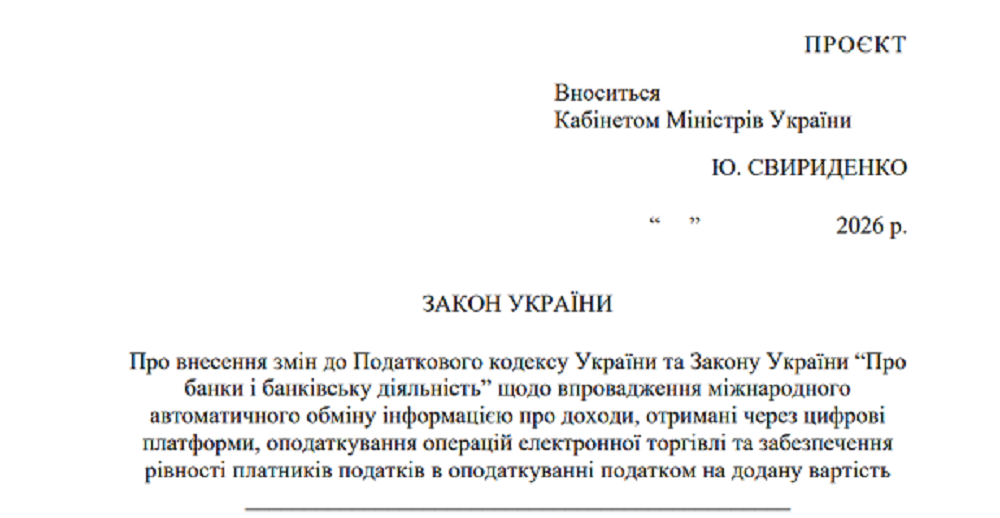 ПРОЄКТ

Вноситься
Кабінетом Міністрів України

Ю. СВИРИДЕНКО

“ ” 2026 р.

ЗАКОН УКРАЇНИ

Про внесення змін до Податкового кодексу України та Закону України “Про банки і банківську діяльність” щодо впровадження міжнародного автоматичного обміну інформацією про доходи, отримані через цифрові платформи, оподаткування операцій електронної торгівлі та забезпечення рівності платників податків в оподаткуванні податком на додану вартість